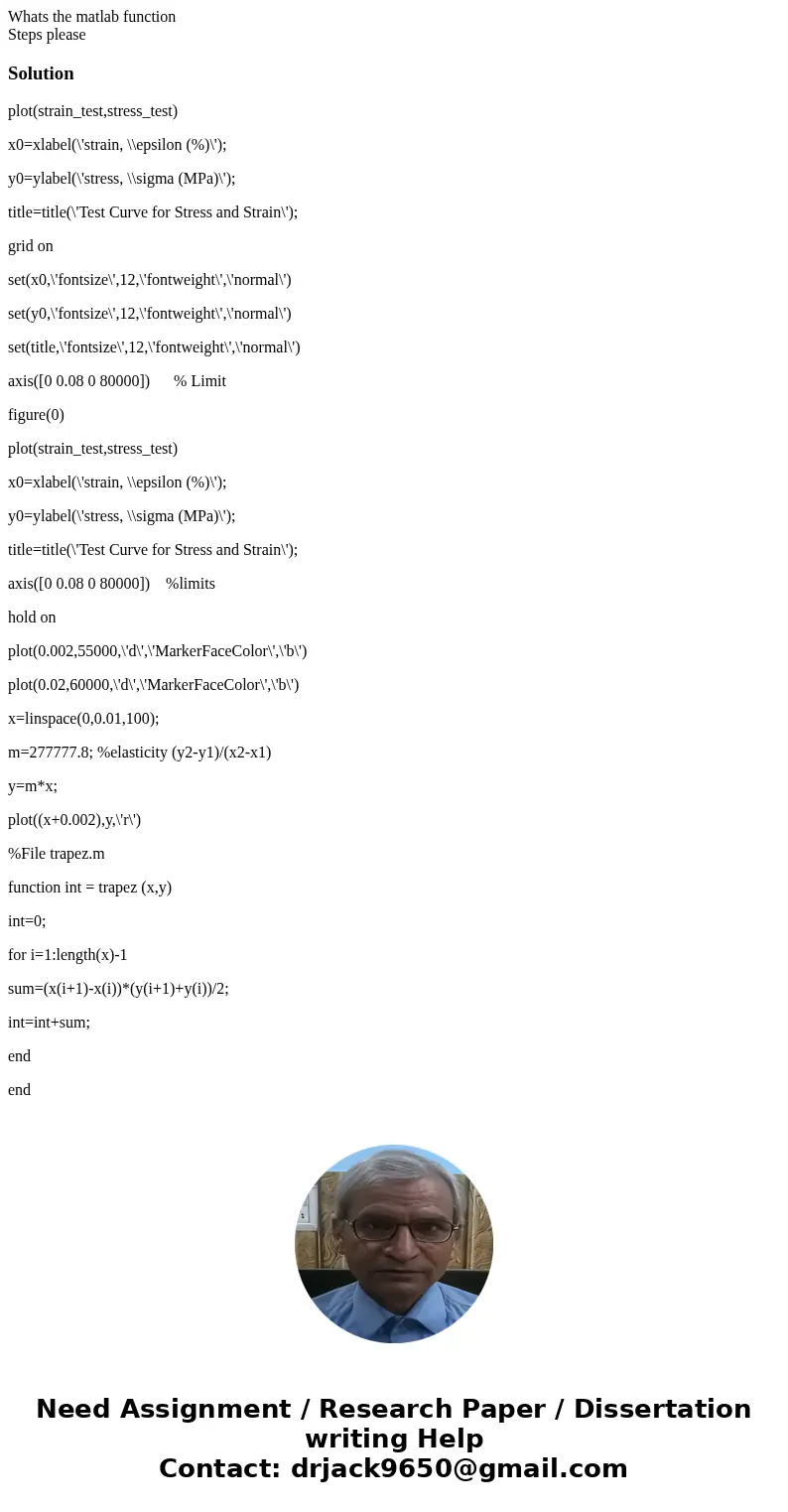 Whats the matlab function
Steps please

Solution

plot(strain_test,stress_test)

x0=xlabel(\'strain, \\epsilon (%)\');

y0=ylabel(\'stress, \\sigma (MPa)\');

title=title(\'Test Curve for Stress and Strain\');

grid on

set(x0,\'fontsize\',12,\'fontweight\',\'normal\')

set(y0,\'fontsize\',12,\'fontweight\',\'normal\')

set(title,\'fontsize\',12,\'fontweight\',\'normal\')

axis([0 0.08 0 80000]) % Limit

figure(0)

plot(strain_test,stress_test)

x0=xlabel(\'strain, \\epsilon (%)\');

y0=ylabel(\'stress, \\sigma (MPa)\');

title=title(\'Test Curve for Stress and Strain\');

axis([0 0.08 0 80000]) %limits

hold on

plot(0.002,55000,\'d\',\'MarkerFaceColor\',\'b\')

plot(0.02,60000,\'d\',\'MarkerFaceColor\',\'b\')

x=linspace(0,0.01,100);

m=277777.8; %elasticity (y2-y1)/(x2-x1)

y=m*x;

plot((x+0.002),y,\'r\')

%File trapez.m

function int = trapez (x,y)

int=0;

for i=1:length(x)-1

sum=(x(i+1)-x(i))*(y(i+1)+y(i))/2;

int=int+sum;

end

end

Need Assignment / Research Paper / Dissertation writing Help
Contact: drjack9650@gmail.com